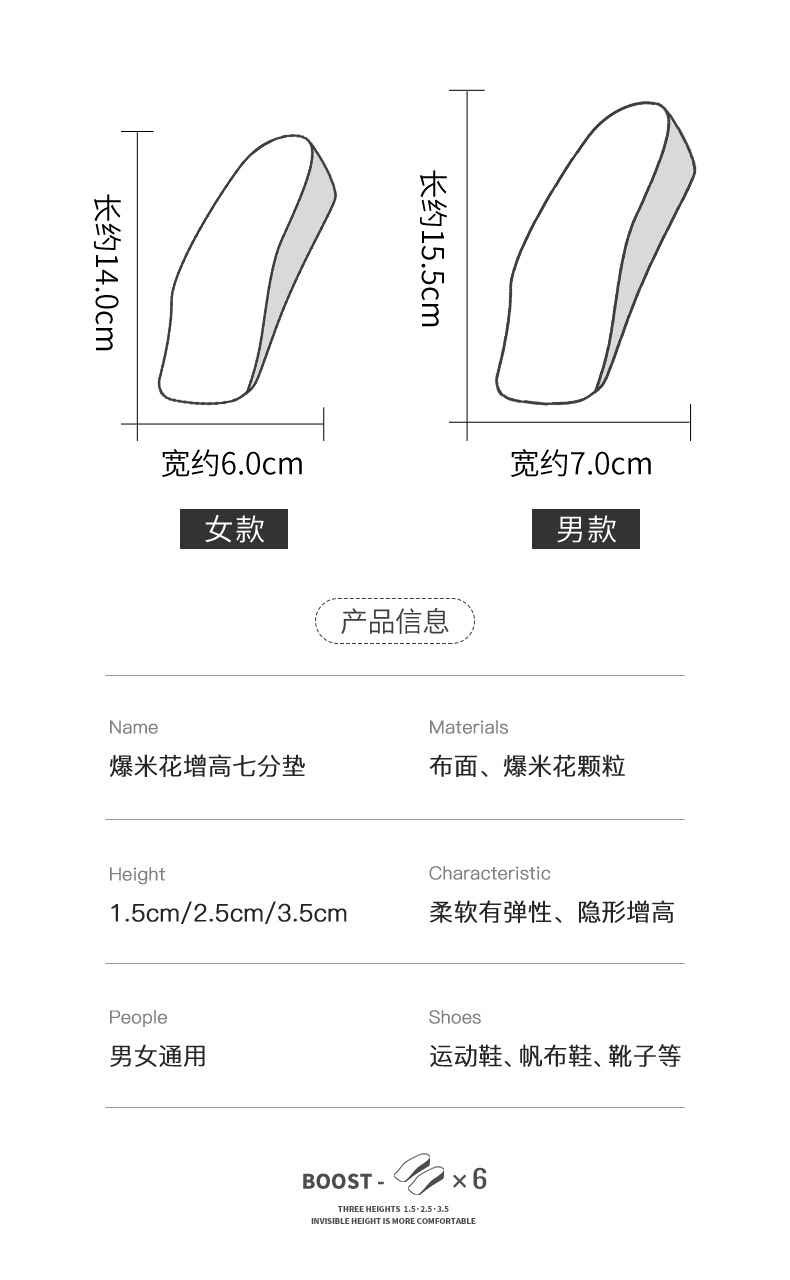 长约14.0cm

宽约6.0cm

女款

长约15.5cm

宽约7.0cm

男款

产品信息

Name
爆米花增高七分垫

Materials
布面、爆米花颗粒

Height
1.5cm/2.5cm/3.5cm

Characteristic
柔软有弹性、隐形增高

People
男女通用

Shoes
运动鞋、帆布鞋、靴子等

BOOST - ×6

THREE HEIGHTS 1.5·2.5·3.5
INVISIBLE HEIGHT IS MORE COMFORTABLE